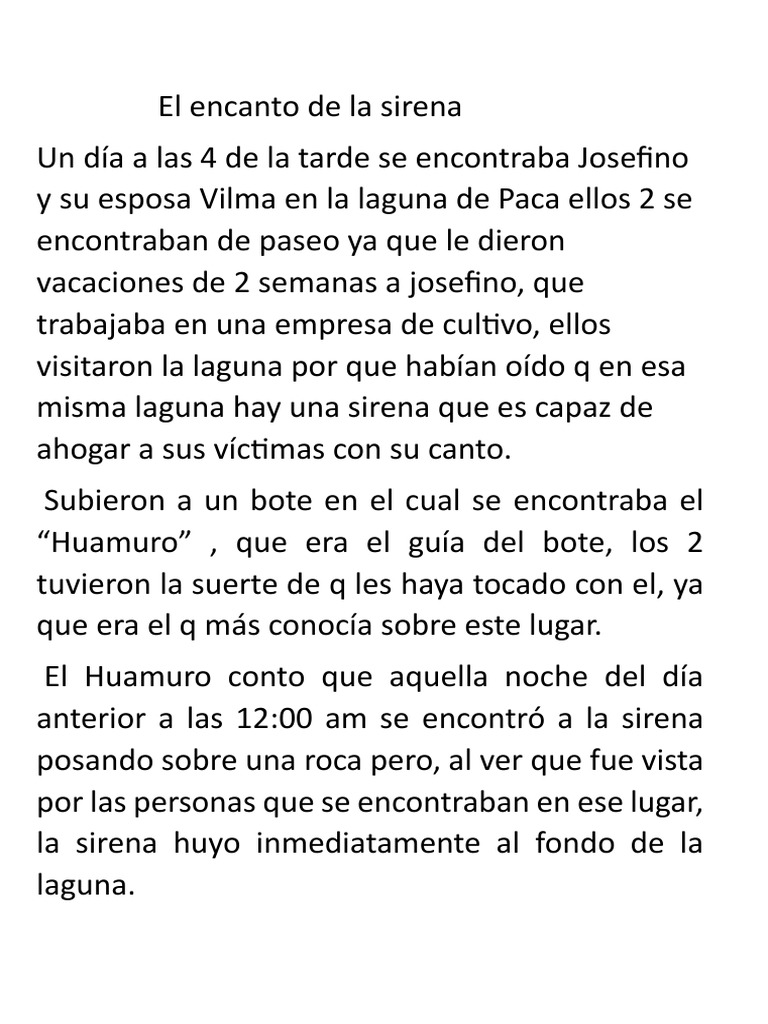 El encanto de la sirena

Un día a las 4 de la tarde se encontraba Josefino y su esposa Vilma en la laguna de Paca ellos 2 se encontraban de paseo ya que le dieron vacaciones de 2 semanas a josefino, que trabajaba en una empresa de cultivo, ellos visitaron la laguna por que habían oído q en esa misma laguna hay una sirena que es capaz de ahogar a sus víctimas con su canto.

Subieron a un bote en el cual se encontraba el “Huamuro” , que era el guía del bote, los 2 tuvieron la suerte de q les haya tocado con el, ya que era el q más conocía sobre este lugar.

El Huamuro conto que aquella noche del día anterior a las 12:00 am se encontró a la sirena posando sobre una roca pero, al ver que fue vista por las personas que se encontraban en ese lugar, la sirena huyo inmediatamente al fondo de la laguna.